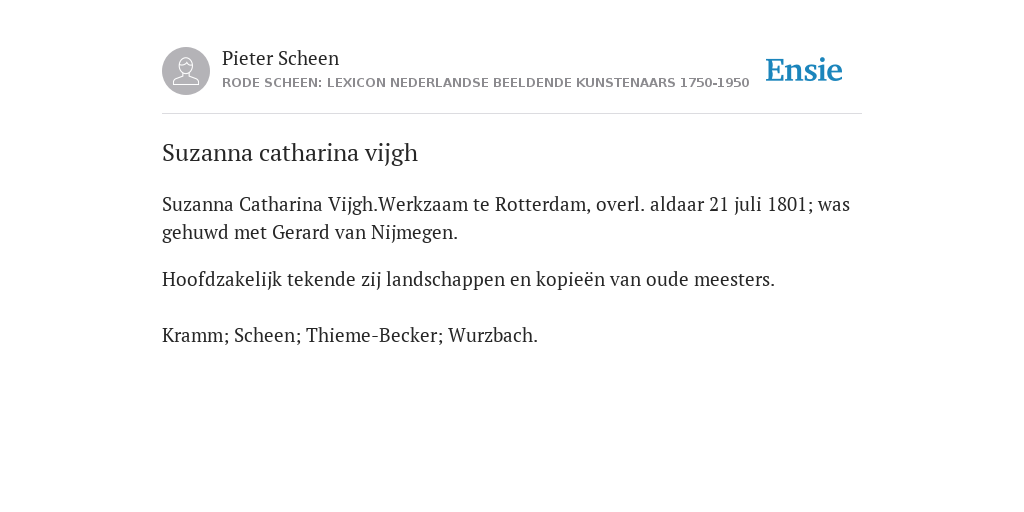 Pieter Scheen
RODE SCHEEN: LEXICON NEDERLANDSE BEELDENDE KUNSTENAARS 1750-1950

Ensie

Suzanna catharina vijgh

Suzanna Catharina Vijgh.Werkzaam te Rotterdam, overl. aldaar 21 juli 1801; was gehuwd met Gerard van Nijmegen.

Hoofdzakelijk tekende zij landschappen en kopieën van oude meesters.

Kramm; Scheen; Thieme-Becker; Wurzbach.